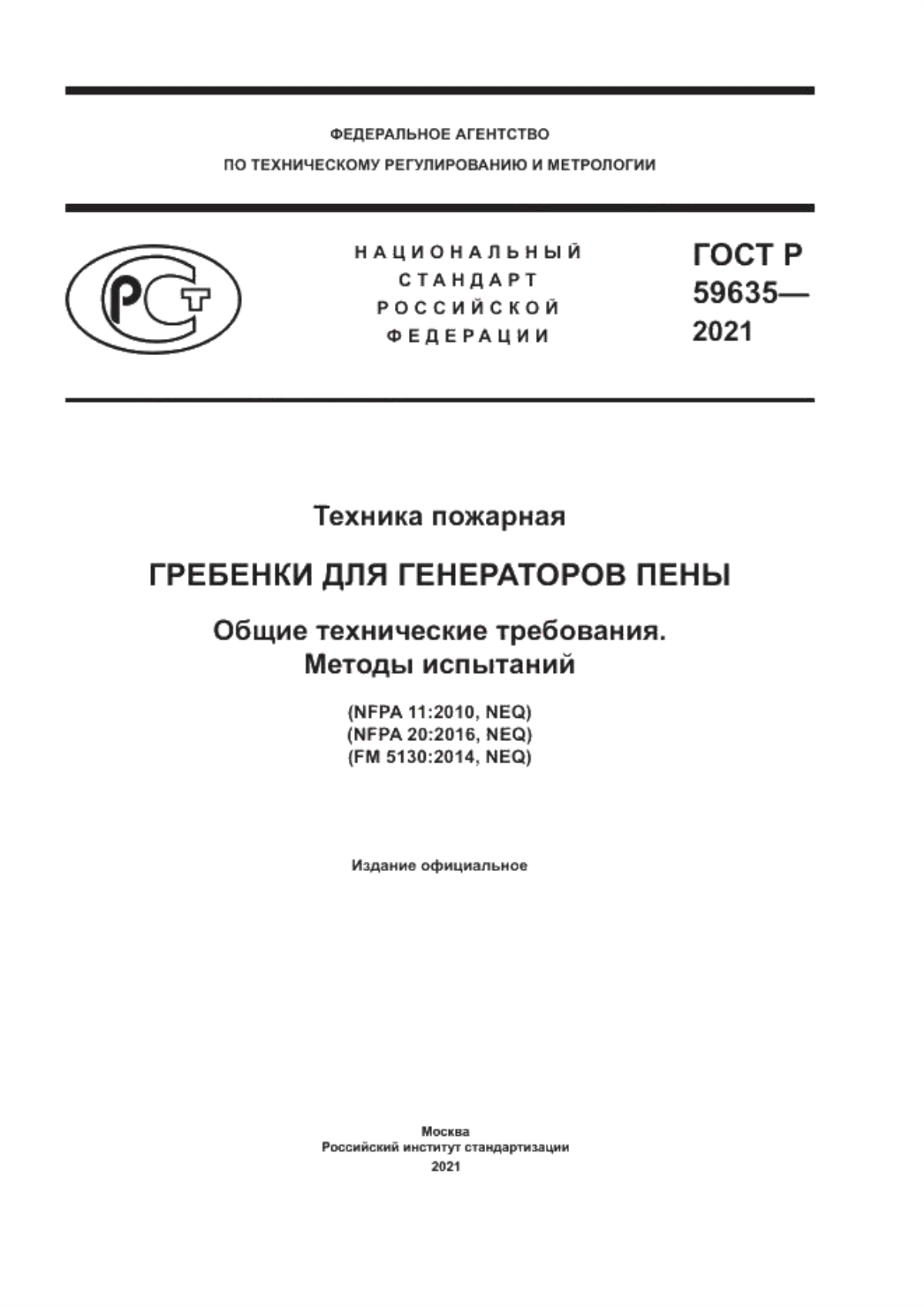 ФЕДЕРАЛЬНОЕ АГЕНТСТВО
ПО ТЕХНИЧЕСКОМУ РЕГУЛИРОВАНИЮ И МЕТРОЛОГИИ

РСТ

НАЦИОНАЛЬНЫЙ СТАНДАРТ РОССИЙСКОЙ ФЕДЕРАЦИИ

ГОСТ Р 59635— 2021

Техника пожарная

ГРЕБЕНКИ ДЛЯ ГЕНЕРАТОРОВ ПЕНЫ

Общие технические требования. Методы испытаний

(NFPA 11:2010, NEQ)
(NFPA 20:2016, NEQ)
(FM 5130:2014, NEQ)

Издание официальное

Москва
Российский институт стандартизации
2021